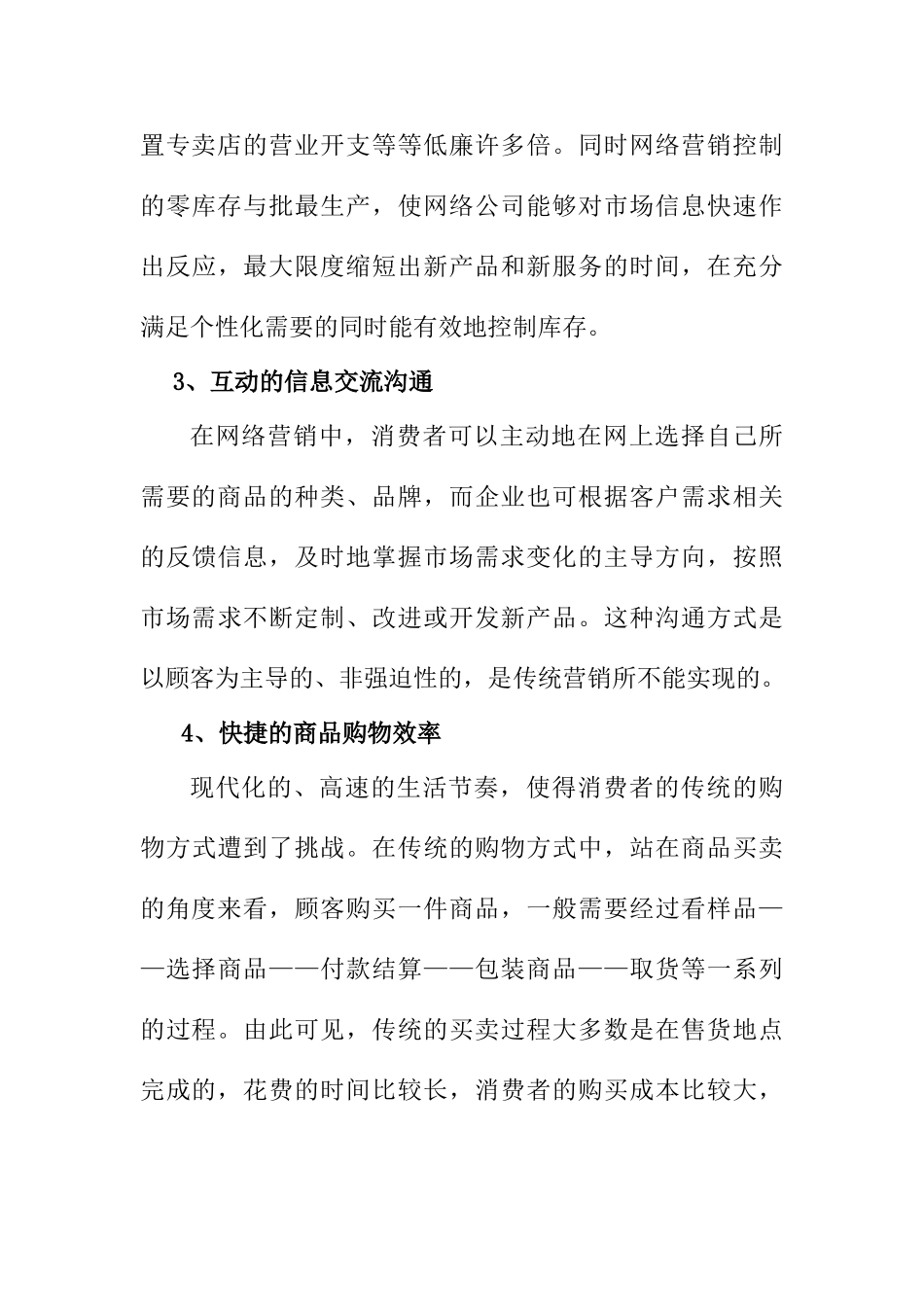 置专卖店的营业开支等等低廉许多倍。同时网络营销控制的零库存与批最生产，使网络公司能够对市场信息快速作出反应，最大限度缩短出新产品和新服务的时间，在充分满足个性化需要的同时能有效地控制库存。

3、互动的信息交流沟通

在网络营销中，消费者可以主动地在网上选择自己所需要的商品的种类、品牌，而企业也可根据客户需求相关的反馈信息，及时地掌握市场需求变化的主导方向，按照市场需求不断定制、改进或开发新产品。这种沟通方式是以顾客为主导的、非强迫性的，是传统营销所不能实现的。

4、快捷的商品购物效率

现代化的、高速的生活节奏，使得消费者的传统的购物方式遭到了挑战。在传统的购物方式中，站在商品买卖的角度来看，顾客购买一件商品，一般需要经过看样品——选择商品——付款结算——包装商品——取货等一系列的过程。由此可见，传统的买卖过程大多数是在售货地点完成的，花费的时间比较长，消费者的购买成本比较大，